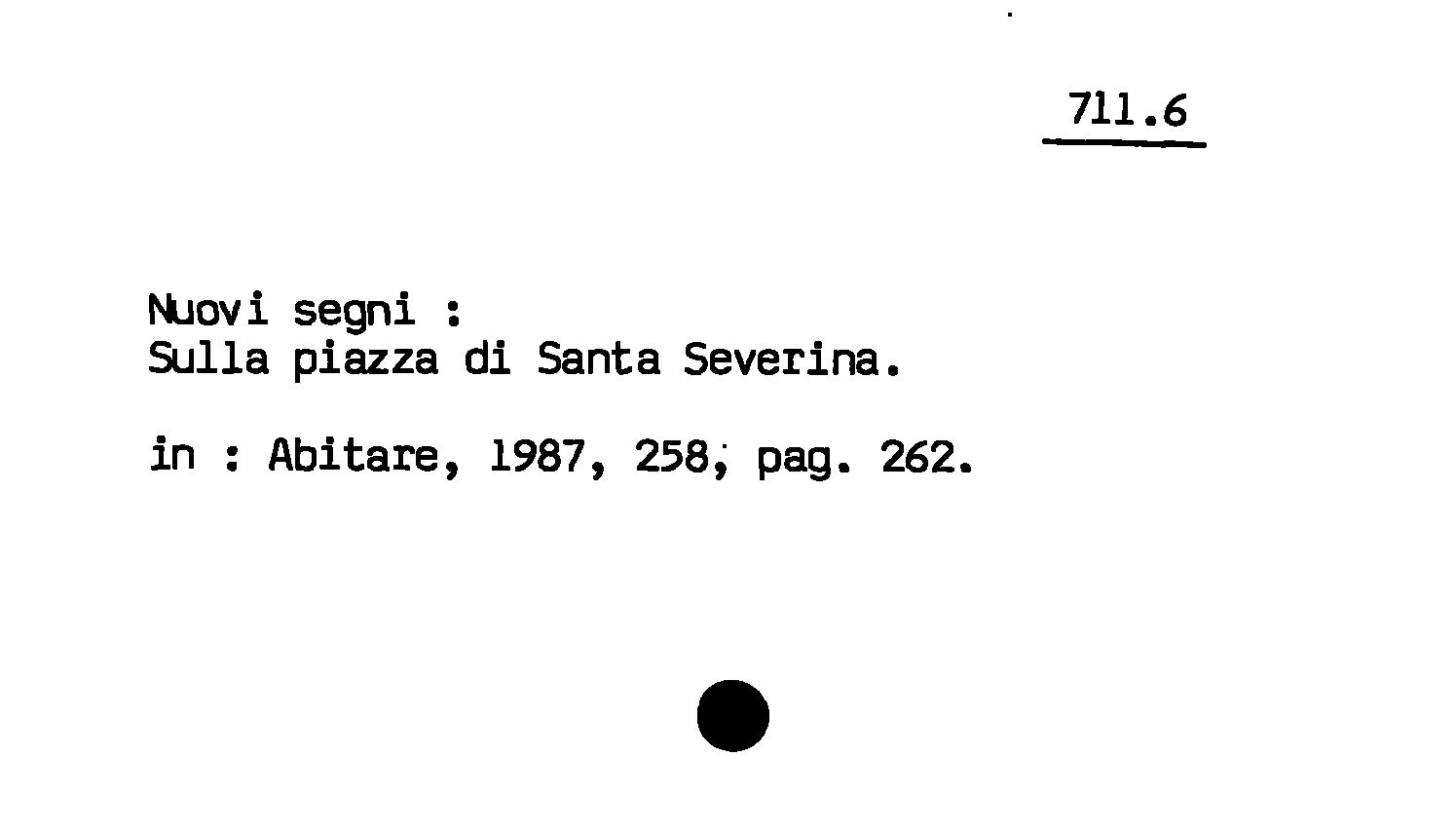 711.6

Nuovi segni :
Sulla piazza di Santa Severina.

in : Abitare, 1987, 258; pag. 262.